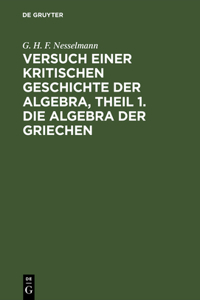 DE GRUYTER

G. H. F. Nesselmann

VERSUCH EINER KRITISCHEN GESCHICHTE DER ALGEBRA, THEIL 1. DIE ALGEBRA DER GRIECHEN

DE
G